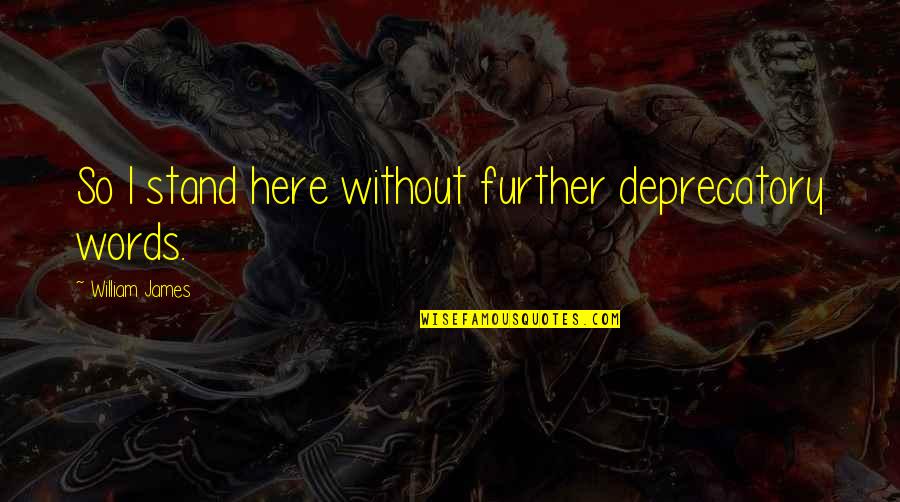 So I stand here without further deprecatory words.

~ William James

WISEFAMOUSQUOTES.COM